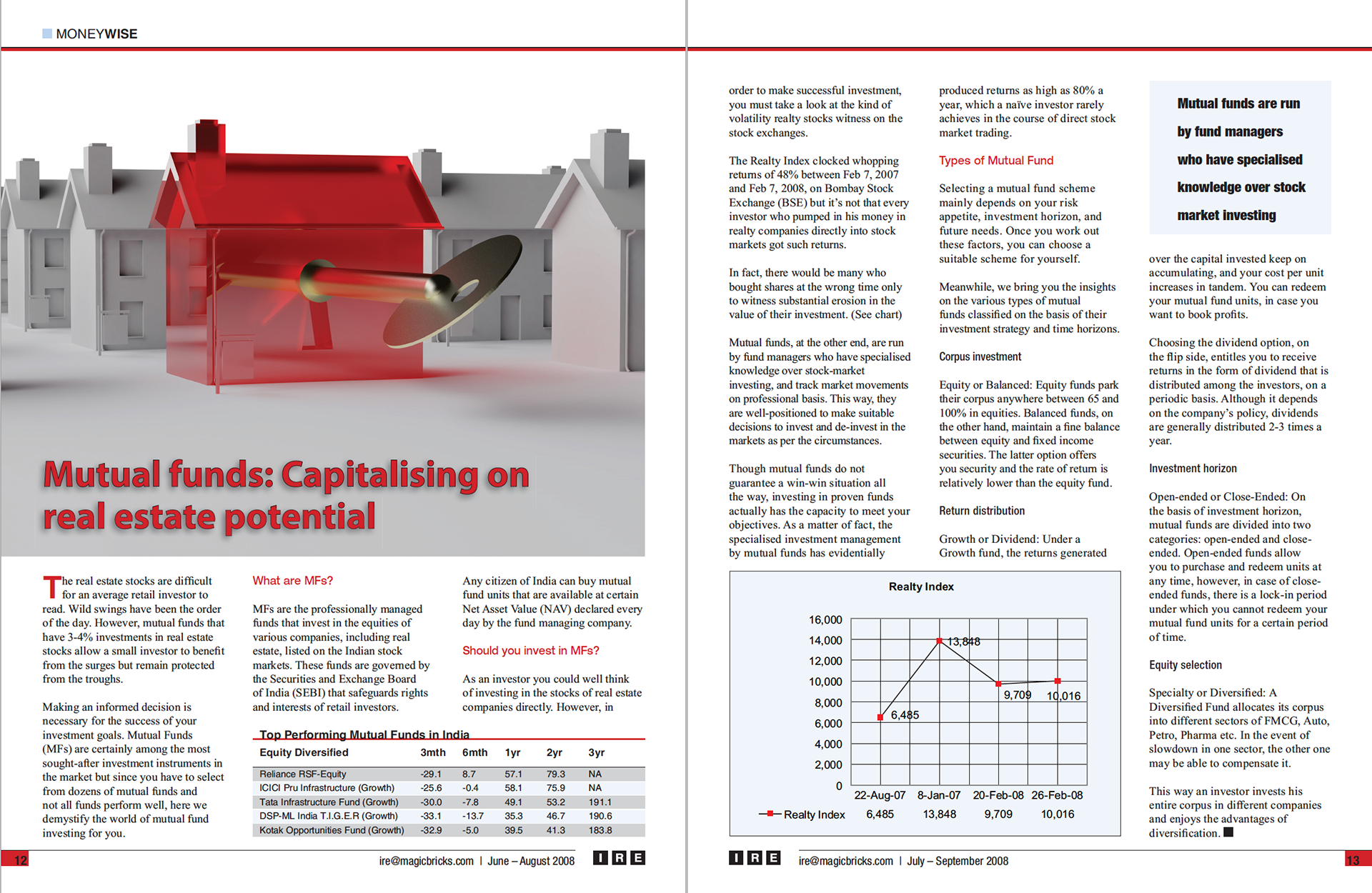 MONEYWISE

Mutual funds: Capitalising on real estate potential

The real estate stocks are difficult for an average retail investor to read. Wild swings have been the order of the day. However, mutual funds that have 3-4% investments in real estate stocks allow a small investor to benefit from the surges but remain protected from the troughs.

Making an informed decision is necessary for the success of your investment goals. Mutual Funds (MFs) are certainly among the most sought-after investment instruments in the market but since you have to select from dozens of mutual funds and not all funds perform well, here we demystify the world of mutual fund investing for you.

What are MFs?

MFs are the professionally managed funds that invest in the equities of various companies, including real estate, listed on the Indian stock markets. These funds are governed by the Securities and Exchange Board of India (SEBI) that safeguards rights and interests of retail investors.

Any citizen of India can buy mutual fund units that are available at certain Net Asset Value (NAV) declared every day by the fund managing company.

Should you invest in MFs?

As an investor you could well think of investing in the stocks of real estate companies directly. However, in

Top Performing Mutual Funds in India

| Equity Diversified | 3mth | 6mth | 1yr | 2yr | 3yr |
|---|---|---|---|---|---|
| Reliance RSF-Equity | -29.1 | 8.7 | 57.1 | 79.3 | NA |
| ICICI Pru Infrastructure (Growth) | -25.6 | -0.4 | 58.1 | 75.9 | NA |
| Tata Infrastructure Fund (Growth) | -30.0 | -7.8 | 49.1 | 53.2 | 191.1 |
| DSP-ML India T.I.G.E.R (Growth) | -33.1 | -13.7 | 35.3 | 46.7 | 190.6 |
| Kotak Opportunities Fund (Growth) | -32.9 | -5.0 | 39.5 | 41.3 | 183.8 |

12 ire@magicbricks.com | June – August 2008 IRE

order to make successful investment, you must take a look at the kind of volatility realty stocks witness on the stock exchanges.

The Realty Index clocked whopping returns of 48% between Feb 7, 2007 and Feb 7, 2008, on Bombay Stock Exchange (BSE) but it's not that every investor who pumped in his money in realty companies directly into stock markets got such returns.

In fact, there would be many who bought shares at the wrong time only to witness substantial erosion in the value of their investment. (See chart)

Mutual funds, at the other end, are run by fund managers who have specialised knowledge over stock-market investing, and track market movements on professional basis. This way, they are well-positioned to make suitable decisions to invest and de-invest in the markets as per the circumstances.

Though mutual funds do not guarantee a win-win situation all the way, investing in proven funds actually has the capacity to meet your objectives. As a matter of fact, the specialised investment management by mutual funds has evidentially

produced returns as high as 80% a year, which a naïve investor rarely achieves in the course of direct stock market trading.

Types of Mutual Fund

Selecting a mutual fund scheme mainly depends on your risk appetite, investment horizon, and future needs. Once you work out these factors, you can choose a suitable scheme for yourself.

Meanwhile, we bring you the insights on the various types of mutual funds classified on the basis of their investment strategy and time horizons.

Corpus investment

Equity or Balanced: Equity funds park their corpus anywhere between 65 and 100% in equities. Balanced funds, on the other hand, maintain a fine balance between equity and fixed income securities. The latter option offers you security and the rate of return is relatively lower than the equity fund.

Return distribution

Growth or Dividend: Under a Growth fund, the returns generated

Mutual funds are run by fund managers who have specialised knowledge over stock market investing

over the capital invested keep on accumulating, and your cost per unit increases in tandem. You can redeem your mutual fund units, in case you want to book profits.

Choosing the dividend option, on the flip side, entitles you to receive returns in the form of dividend that is distributed among the investors, on a periodic basis. Although it depends on the company's policy, dividends are generally distributed 2-3 times a year.

Investment horizon

Open-ended or Close-Ended: On the basis of investment horizon, mutual funds are divided into two categories: open-ended and close-ended. Open-ended funds allow you to purchase and redeem units at any time, however, in case of close-ended funds, there is a lock-in period under which you cannot redeem your mutual fund units for a certain period of time.

Equity selection

Specialty or Diversified: A Diversified Fund allocates its corpus into different sectors of FMCG, Auto, Petro, Pharma etc. In the event of slowdown in one sector, the other one may be able to compensate it.

This way an investor invests his entire corpus in different companies and enjoys the advantages of diversification.

Realty Index

16,000
14,000
12,000
10,000
8,000
6,000
4,000
2,000
0

6,485
13,848
9,709
10,016

| | 22-Aug-07 | 8-Jan-07 | 20-Feb-08 | 26-Feb-08 |
|---|---|---|---|---|
| Realty Index | 6,485 | 13,848 | 9,709 | 10,016 |

IRE ire@magicbricks.com | July – September 2008 13